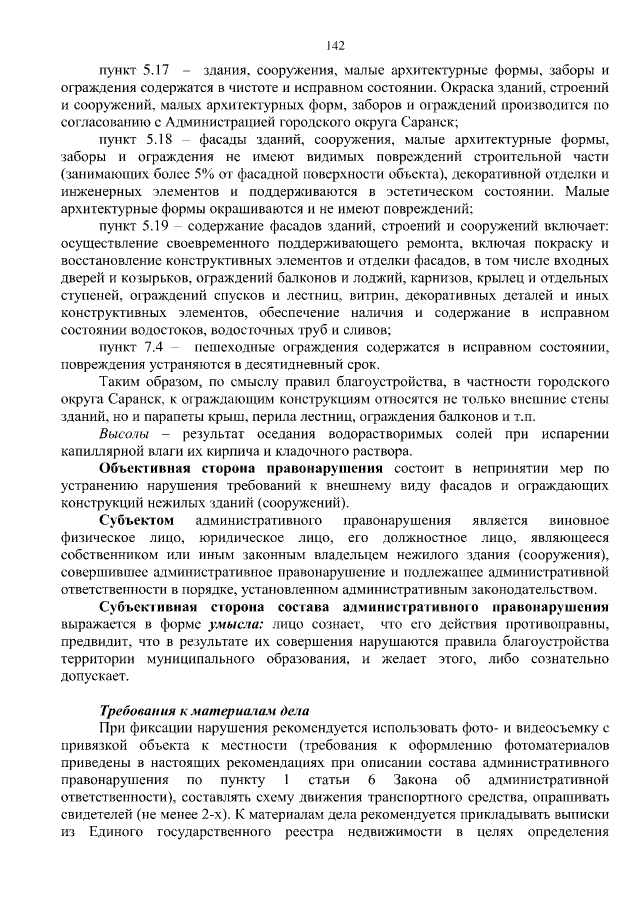 142

пункт 5.17 – здания, сооружения, малые архитектурные формы, заборы и ограждения содержатся в чистоте и исправном состоянии. Окраска зданий, строений и сооружений, малых архитектурных форм, заборов и ограждений производится по согласованию с Администрацией городского округа Саранск;

пункт 5.18 – фасады зданий, сооружения, малые архитектурные формы, заборы и ограждения не имеют видимых повреждений строительной части (занимающих более 5% от фасадной поверхности объекта), декоративной отделки и инженерных элементов и поддерживаются в эстетическом состоянии. Малые архитектурные формы окрашиваются и не имеют повреждений;

пункт 5.19 – содержание фасадов зданий, строений и сооружений включает: осуществление своевременного поддерживающего ремонта, включая покраску и восстановление конструктивных элементов и отделки фасадов, в том числе входных дверей и козырьков, ограждений балконов и лоджий, карнизов, крылец и отдельных ступеней, ограждений спусков и лестниц, витрин, декоративных деталей и иных конструктивных элементов, обеспечение наличия и содержание в исправном состоянии водостоков, водосточных труб и сливов;

пункт 7.4 – пешеходные ограждения содержатся в исправном состоянии, повреждения устраняются в десятидневный срок.

Таким образом, по смыслу правил благоустройства, в частности городского округа Саранск, к ограждающим конструкциям относятся не только внешние стены зданий, но и парапеты крыш, перила лестниц, ограждения балконов и т.п.

Высолы – результат оседания водорастворимых солей при испарении капиллярной влаги их кирпича и кладочного раствора.

Объективная сторона правонарушения состоит в непринятии мер по устранению нарушения требований к внешнему виду фасадов и ограждающих конструкций нежилых зданий (сооружений).

Субъектом административного правонарушения является виновное физическое лицо, юридическое лицо, его должностное лицо, являющееся собственником или иным законным владельцем нежилого здания (сооружения), совершившее административное правонарушение и подлежащее административной ответственности в порядке, установленном административным законодательством.

Субъективная сторона состава административного правонарушения выражается в форме умысла: лицо сознает, что его действия противоправны, предвидит, что в результате их совершения нарушаются правила благоустройства территории муниципального образования, и желает этого, либо сознательно допускает.

Требования к материалам дела

При фиксации нарушения рекомендуется использовать фото- и видеосъемку с привязкой объекта к местности (требования к оформлению фотоматериалов приведены в настоящих рекомендациях при описании состава административного правонарушения по пункту 1 статьи 6 Закона об административной ответственности), составлять схему движения транспортного средства, опрашивать свидетелей (не менее 2-х). К материалам дела рекомендуется прикладывать выписки из Единого государственного реестра недвижимости в целях определения